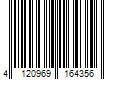 4 120969 164356